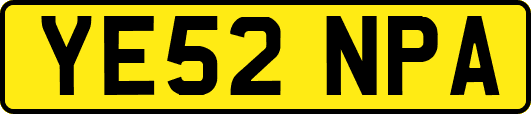 YE52 NPA